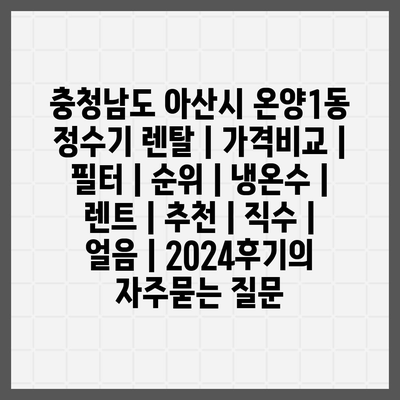 충청남도 아산시 온양1동 정수기 렌탈 | 가격비교 | 필터 | 순위 | 냉온수 | 렌트 | 추천 | 직수 | 얼음 | 2024후기의 자주묻는 질문